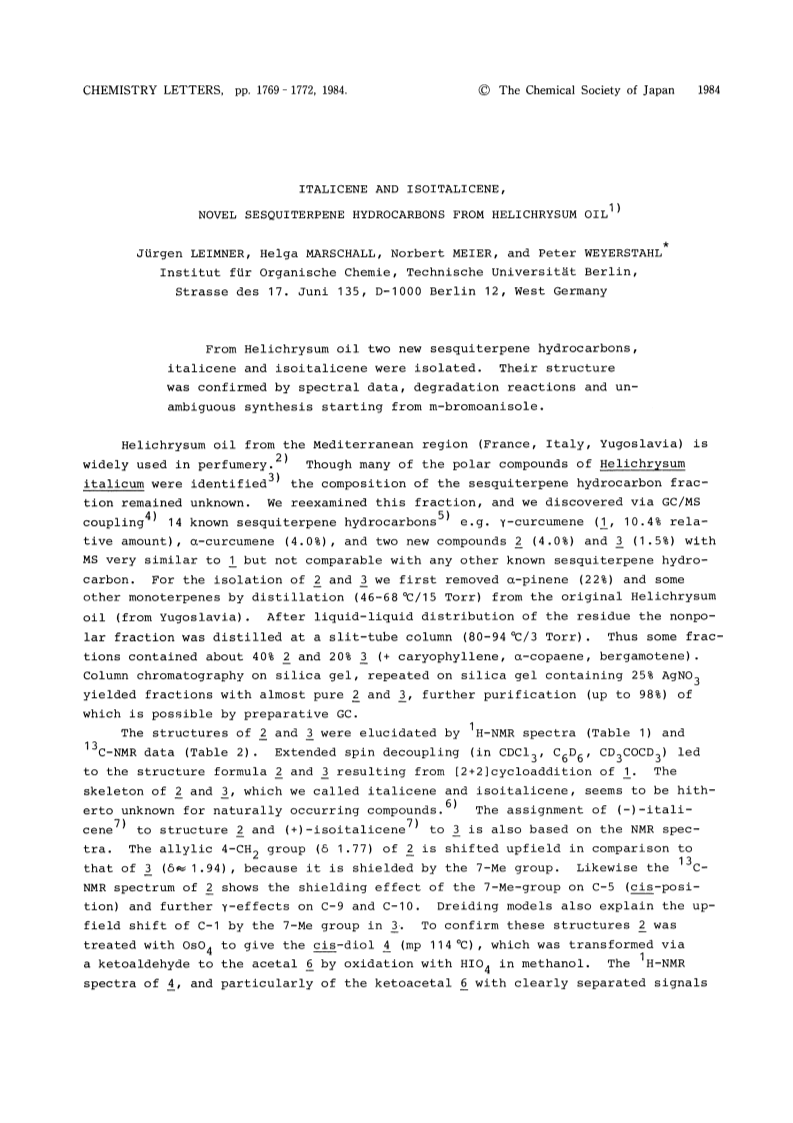 CHEMISTRY LETTERS, pp. 1769 - 1772, 1984. © The Chemical Society of Japan 1984

ITALICENE AND ISOITALICENE,

NOVEL SESQUITERPENE HYDROCARBONS FROM HELICHRYSUM OIL$^{1)}$

Jürgen LEIMNER, Helga MARSCHALL, Norbert MEIER, and Peter WEYERSTAHL$^{*}$
Institut für Organische Chemie, Technische Universität Berlin,
Strasse des 17. Juni 135, D-1000 Berlin 12, West Germany

From Helichrysum oil two new sesquiterpene hydrocarbons, italicene and isoitalicene were isolated. Their structure was confirmed by spectral data, degradation reactions and unambiguous synthesis starting from m-bromoanisole.

Helichrysum oil from the Mediterranean region (France, Italy, Yugoslavia) is widely used in perfumery.$^{2)}$ Though many of the polar compounds of Helichrysum italicum were identified$^{3)}$ the composition of the sesquiterpene hydrocarbon fraction remained unknown. We reexamined this fraction, and we discovered via GC/MS coupling$^{4)}$ 14 known sesquiterpene hydrocarbons$^{5)}$ e.g. γ-curcumene (1, 10.4% relative amount), α-curcumene (4.0%), and two new compounds 2 (4.0%) and 3 (1.5%) with MS very similar to 1 but not comparable with any other known sesquiterpene hydrocarbon. For the isolation of 2 and 3 we first removed α-pinene (22%) and some other monoterpenes by distillation (46-68 °C/15 Torr) from the original Helichrysum oil (from Yugoslavia). After liquid-liquid distribution of the residue the nonpolar fraction was distilled at a slit-tube column (80-94 °C/3 Torr). Thus some fractions contained about 40% 2 and 20% 3 (+ caryophyllene, α-copaene, bergamotene). Column chromatography on silica gel, repeated on silica gel containing 25% $AgNO_3$ yielded fractions with almost pure 2 and 3, further purification (up to 98%) of which is possible by preparative GC.

The structures of 2 and 3 were elucidated by $^{1}$H-NMR spectra (Table 1) and $^{13}$C-NMR data (Table 2). Extended spin decoupling (in $CDCl_3$, $C_6D_6$, $CD_3COCD_3$) led to the structure formula 2 and 3 resulting from [2+2]cycloaddition of 1. The skeleton of 2 and 3, which we called italicene and isoitalicene, seems to be hitherto unknown for naturally occurring compounds.$^{6)}$ The assignment of (-)-italicene$^{7)}$ to structure 2 and (+)-isoitalicene$^{7)}$ to 3 is also based on the NMR spectra. The allylic 4-$CH_2$ group (δ 1.77) of 2 is shifted upfield in comparison to that of 3 (δ≈ 1.94), because it is shielded by the 7-Me group. Likewise the $^{13}$C-NMR spectrum of 2 shows the shielding effect of the 7-Me-group on C-5 (cis-position) and further γ-effects on C-9 and C-10. Dreiding models also explain the upfield shift of C-1 by the 7-Me group in 3. To confirm these structures 2 was treated with $OsO_4$ to give the cis-diol 4 (mp 114 °C), which was transformed via a ketoaldehyde to the acetal 6 by oxidation with $HIO_4$ in methanol. The $^{1}$H-NMR spectra of 4, and particularly of the ketoacetal 6 with clearly separated signals